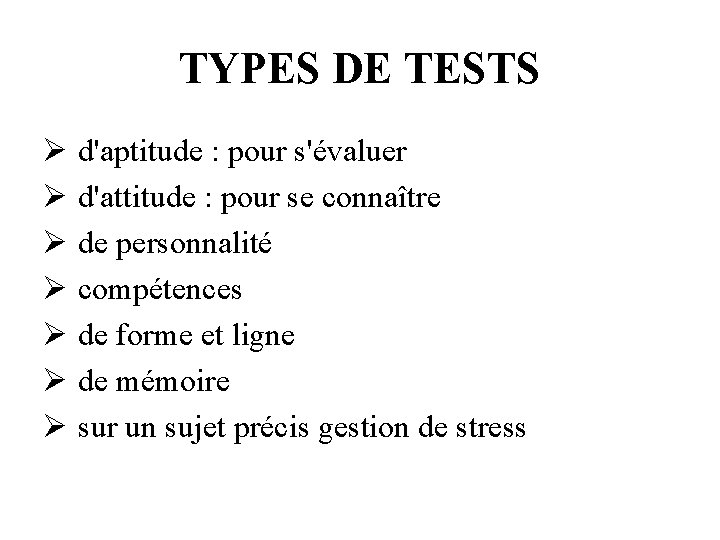 TYPES DE TESTS

➢ d'aptitude : pour s'évaluer
➢ d'attitude : pour se connaître
➢ de personnalité
➢ compétences
➢ de forme et ligne
➢ de mémoire
➢ sur un sujet précis gestion de stress